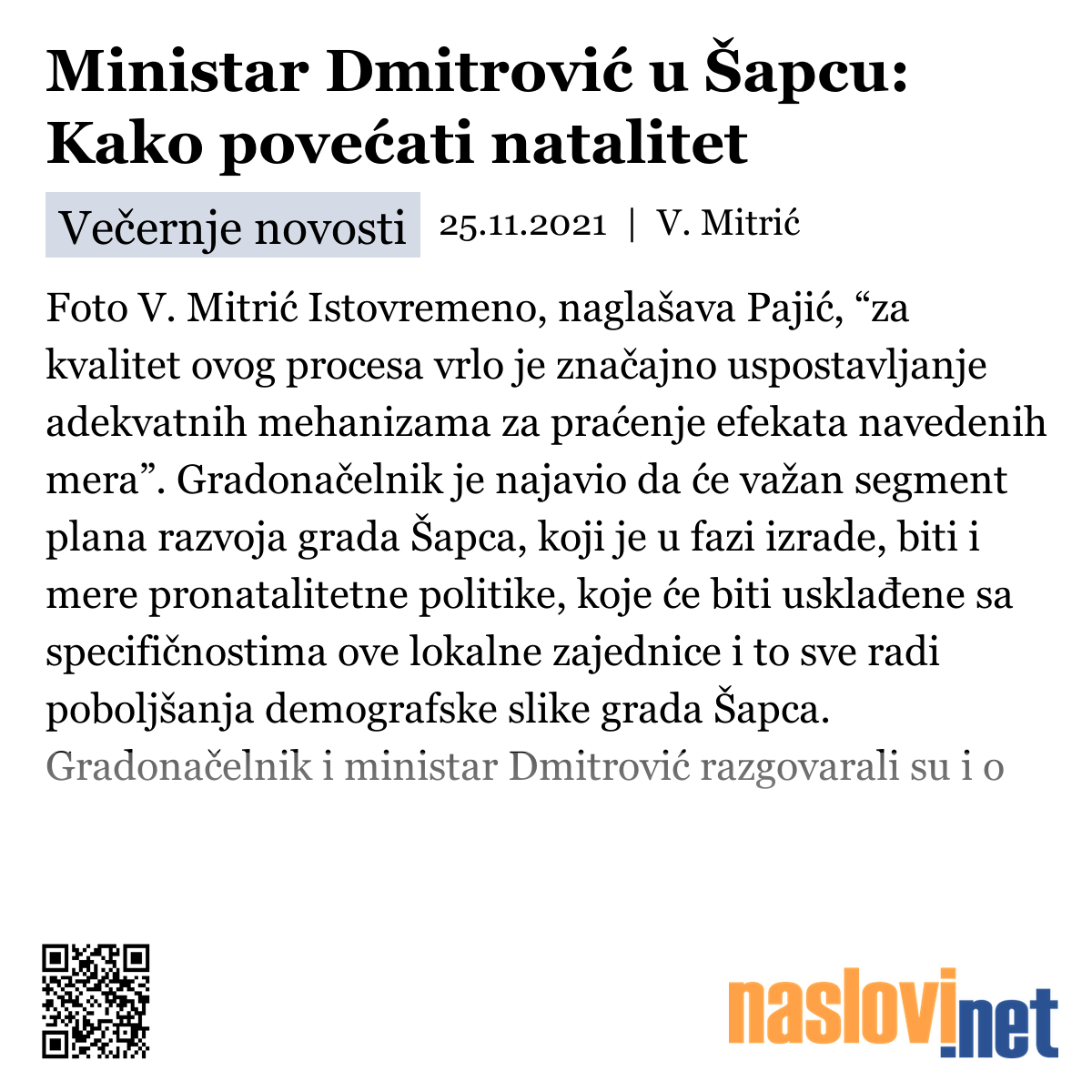 Ministar Dmitrović u Šapcu: Kako povećati natalitet

Večernje novosti 25.11.2021 | V. Mitrić

Foto V. Mitrić Istovremeno, naglašava Pajić, “za kvalitet ovog procesa vrlo je značajno uspostavljanje adekvatnih mehanizama za praćenje efekata navedenih mera”. Gradonačelnik je najavio da će važan segment plana razvoja grada Šapca, koji je u fazi izrade, biti i mere pronatalitetne politike, koje će biti usklađene sa specifičnostima ove lokalne zajednice i to sve radi poboljšanja demografske slike grada Šapca. Gradonačelnik i ministar Dmitrović razgovarali su i o

naslovi.net